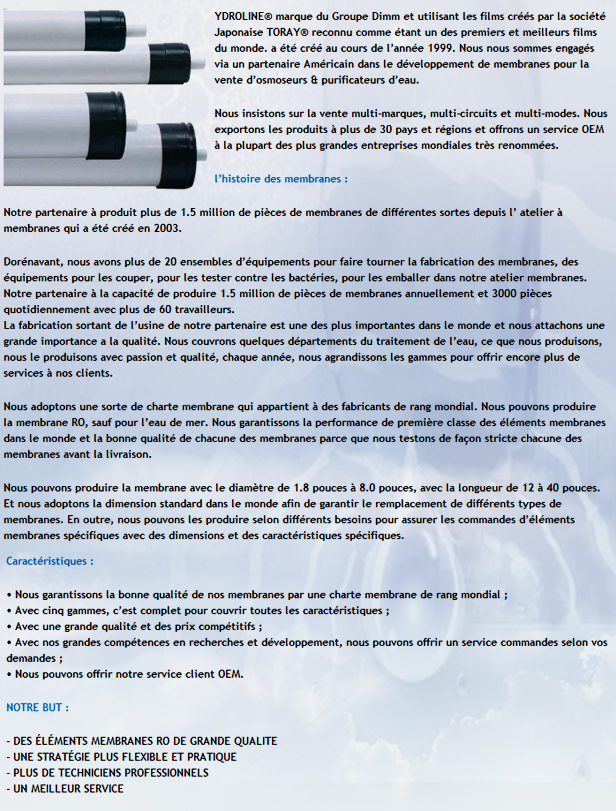 YDROLINE® marque du Groupe Dimm et utilisant les films créés par la société Japonaise TORAY® reconnu comme étant un des premiers et meilleurs films du monde. a été créé au cours de l'année 1999. Nous nous sommes engagés via un partenaire Américain dans le développement de membranes pour la vente d'osmoseurs & purificateurs d'eau.

Nous insistons sur la vente multi-marques, multi-circuits et multi-modes. Nous exportons les produits à plus de 30 pays et régions et offrons un service OEM à la plupart des plus grandes entreprises mondiales très renommées.

l'histoire des membranes :

Notre partenaire à produit plus de 1.5 million de pièces de membranes de différentes sortes depuis l' atelier à membranes qui a été créé en 2003.

Dorénavant, nous avons plus de 20 ensembles d'équipements pour faire tourner la fabrication des membranes, des équipements pour les couper, pour les tester contre les bactéries, pour les emballer dans notre atelier membranes. Notre partenaire à la capacité de produire 1.5 million de pièces de membranes annuellement et 3000 pièces quotidiennement avec plus de 60 travailleurs.
La fabrication sortant de l'usine de notre partenaire est une des plus importantes dans le monde et nous attachons une grande importance a la qualité. Nous couvrons quelques départements du traitement de l'eau, ce que nous produisons, nous le produisons avec passion et qualité, chaque année, nous agrandissons les gammes pour offrir encore plus de services à nos clients.

Nous adoptons une sorte de charte membrane qui appartient à des fabricants de rang mondial. Nous pouvons produire la membrane RO, sauf pour l'eau de mer. Nous garantissons la performance de première classe des éléments membranes dans le monde et la bonne qualité de chacune des membranes parce que nous testons de façon stricte chacune des membranes avant la livraison.

Nous pouvons produire la membrane avec le diamètre de 1.8 pouces à 8.0 pouces, avec la longueur de 12 à 40 pouces. Et nous adoptons la dimension standard dans le monde afin de garantir le remplacement de différents types de membranes. En outre, nous pouvons les produire selon différents besoins pour assurer les commandes d'éléments membranes spécifiques avec des dimensions et des caractéristiques spécifiques.

Caractéristiques :

• Nous garantissons la bonne qualité de nos membranes par une charte membrane de rang mondial ;
• Avec cinq gammes, c'est complet pour couvrir toutes les caractéristiques ;
• Avec une grande qualité et des prix compétitifs ;
• Avec nos grandes compétences en recherches et développement, nous pouvons offrir un service commandes selon vos demandes ;
• Nous pouvons offrir notre service client OEM.

NOTRE BUT :

- DES ÉLÉMENTS MEMBRANES RO DE GRANDE QUALITE
- UNE STRATÉGIE PLUS FLEXIBLE ET PRATIQUE
- PLUS DE TECHNICIENS PROFESSIONNELS
- UN MEILLEUR SERVICE